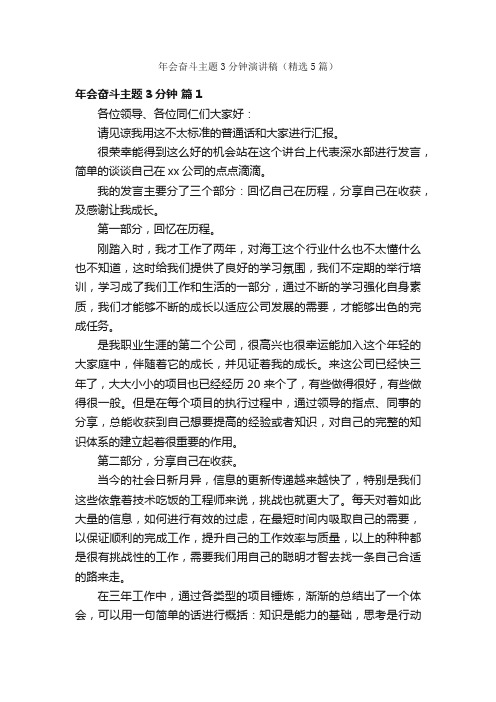 年会奋斗主题3分钟演讲稿（精选5篇）

年会奋斗主题3分钟 篇1

各位领导、各位同仁们大家好：

请见谅我用这不太标准的普通话和大家进行汇报。

很荣幸能得到这么好的机会站在这个讲台上代表深水部进行发言，简单的谈谈自己在xx公司的点点滴滴。

我的发言主要分了三个部分：回忆自己在历程，分享自己在收获，及感谢让我成长。

第一部分，回忆在历程。

刚踏入时，我才工作了两年，对海工这个行业什么也不太懂什么也不知道，这时给我们提供了良好的学习氛围，我们不定期的举行培训，学习成了我们工作和生活的一部分，通过不断的学习强化自身素质，我们才能够不断的成长以适应公司发展的需要，才能够出色的完成任务。

是我职业生涯的第二个公司，很高兴也很幸运能加入这个年轻的大家庭中，伴随着它的成长，并见证着我的成长。来这公司已经快三年了，大大小小的项目也已经经历20来个了，有些做得很好，有些做得很一般。但是在每个项目的执行过程中，通过领导的指点、同事的分享，总能收获到自己想要提高的经验或者知识，对自己的完整的知识体系的建立起着很重要的作用。

第二部分，分享自己在收获。

当今的社会日新月异，信息的更新传递越来越快了，特别是我们这些依靠着技术吃饭的工程师来说，挑战也就更大了。每天对着如此大量的信息，如何进行有效的过虑，在最短时间内吸取自己的需要，以保证顺利的完成工作，提升自己的工作效率与质量，以上的种种都是很有挑战性的工作，需要我们用自己的聪明才智去找一条自己合适的路来走。

在三年工作中，通过各类型的项目锤炼，渐渐的总结出了一个体会，可以用一句简单的话进行概括：知识是能力的基础，思考是行动